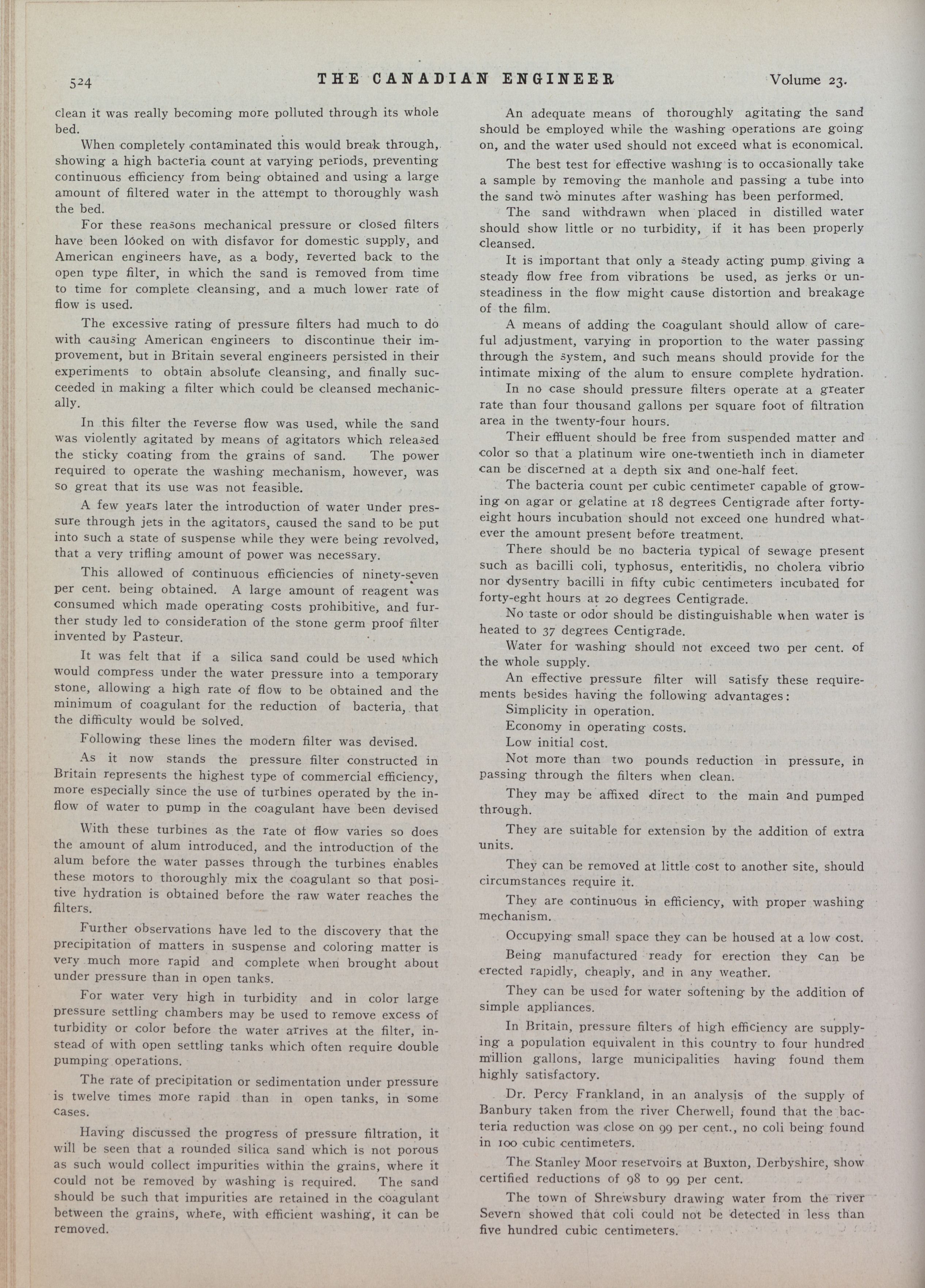 524 THE CANADIAN ENGINEER Volume 23.

clean it was really becoming more polluted through its whole bed.

When completely contaminated this would break through, showing a high bacteria count at varying periods, preventing continuous efficiency from being obtained and using a large amount of filtered water in the attempt to thoroughly wash the bed.

For these reasons mechanical pressure or closed filters have been looked on with disfavor for domestic supply, and American engineers have, as a body, reverted back to the open type filter, in which the sand is removed from time to time for complete cleansing, and a much lower rate of flow is used.

The excessive rating of pressure filters had much to do with causing American engineers to discontinue their improvement, but in Britain several engineers persisted in their experiments to obtain absolute cleansing, and finally succeeded in making a filter which could be cleansed mechanically.

In this filter the reverse flow was used, while the sand was violently agitated by means of agitators which released the sticky coating from the grains of sand. The power required to operate the washing mechanism, however, was so great that its use was not feasible.

A few years later the introduction of water under pressure through jets in the agitators, caused the sand to be put into such a state of suspense while they were being revolved, that a very trifling amount of power was necessary.

This allowed of continuous efficiencies of ninety-seven per cent. being obtained. A large amount of reagent was consumed which made operating costs prohibitive, and further study led to consideration of the stone germ proof filter invented by Pasteur.

It was felt that if a silica sand could be used which would compress under the water pressure into a temporary stone, allowing a high rate of flow to be obtained and the minimum of coagulant for the reduction of bacteria, that the difficulty would be solved.

Following these lines the modern filter was devised.

As it now stands the pressure filter constructed in Britain represents the highest type of commercial efficiency, more especially since the use of turbines operated by the inflow of water to pump in the coagulant have been devised

With these turbines as the rate ot flow varies so does the amount of alum introduced, and the introduction of the alum before the water passes through the turbines enables these motors to thoroughly mix the coagulant so that positive hydration is obtained before the raw water reaches the filters.

Further observations have led to the discovery that the precipitation of matters in suspense and coloring matter is very much more rapid and complete when brought about under pressure than in open tanks.

For water very high in turbidity and in color large pressure settling chambers may be used to remove excess of turbidity or color before the water arrives at the filter, instead of with open settling tanks which often require double pumping operations.

The rate of precipitation or sedimentation under pressure is twelve times more rapid than in open tanks, in some cases.

Having discussed the progress of pressure filtration, it will be seen that a rounded silica sand which is not porous as such would collect impurities within the grains, where it could not be removed by washing is required. The sand should be such that impurities are retained in the coagulant between the grains, where, with efficient washing, it can be removed.

An adequate means of thoroughly agitating the sand should be employed while the washing operations are going on, and the water used should not exceed what is economical.

The best test for effective washing is to occasionally take a sample by removing the manhole and passing a tube into the sand two minutes after washing has been performed.

The sand withdrawn when placed in distilled water should show little or no turbidity, if it has been properly cleansed.

It is important that only a steady acting pump giving a steady flow free from vibrations be used, as jerks or unsteadiness in the flow might cause distortion and breakage of the film.

A means of adding the coagulant should allow of careful adjustment, varying in proportion to the water passing through the system, and such means should provide for the intimate mixing of the alum to ensure complete hydration.

In no case should pressure filters operate at a greater rate than four thousand gallons per square foot of filtration area in the twenty-four hours.

Their effluent should be free from suspended matter and color so that a platinum wire one-twentieth inch in diameter can be discerned at a depth six and one-half feet.

The bacteria count per cubic centimeter capable of growing on agar or gelatine at 18 degrees Centigrade after forty-eight hours incubation should not exceed one hundred whatever the amount present before treatment.

There should be no bacteria typical of sewage present such as bacilli coli, typhosus, enteritidis, no cholera vibrio nor dysentry bacilli in fifty cubic centimeters incubated for forty-eght hours at 20 degrees Centigrade.

No taste or odor should be distinguishable when water is heated to 37 degrees Centigrade.

Water for washing should not exceed two per cent. of the whole supply.

An effective pressure filter will satisfy these requirements besides having the following advantages:

Simplicity in operation.

Economy in operating costs.

Low initial cost.

Not more than two pounds reduction in pressure, in passing through the filters when clean.

They may be affixed direct to the main and pumped through.

They are suitable for extension by the addition of extra units.

They can be removed at little cost to another site, should circumstances require it.

They are continuous in efficiency, with proper washing mechanism.

Occupying small space they can be housed at a low cost.

Being manufactured ready for erection they can be erected rapidly, cheaply, and in any weather.

They can be used for water softening by the addition of simple appliances.

In Britain, pressure filters of high efficiency are supplying a population equivalent in this country to four hundred million gallons, large municipalities having found them highly satisfactory.

Dr. Percy Frankland, in an analysis of the supply of Banbury taken from the river Cherwell, found that the bacteria reduction was close on 99 per cent., no coli being found in 100 cubic centimeters.

The Stanley Moor reservoirs at Buxton, Derbyshire, show certified reductions of 98 to 99 per cent.

The town of Shrewsbury drawing water from the river Severn showed that coli could not be detected in less than five hundred cubic centimeters.